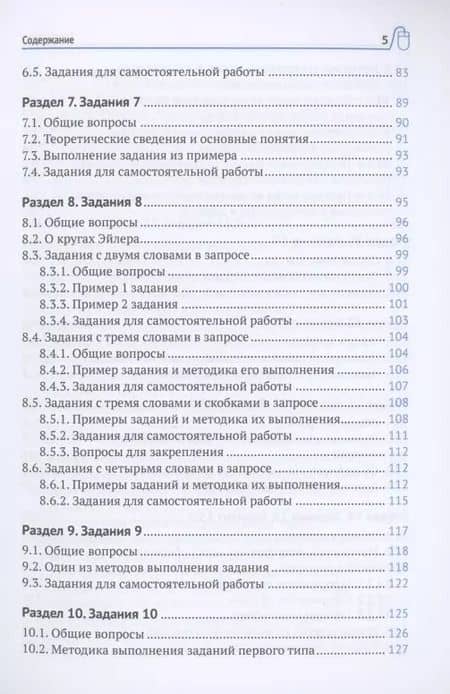 Содержание 5

6.5. Задания для самостоятельной работы ........ 83

Раздел 7. Задания 7 ........ 89
7.1. Общие вопросы ........ 90
7.2. Теоретические сведения и основные понятия ........ 91
7.3. Выполнение задания из примера ........ 93
7.4. Задания для самостоятельной работы ........ 93

Раздел 8. Задания 8 ........ 95
8.1. Общие вопросы ........ 96
8.2. О кругах Эйлера ........ 96
8.3. Задания с двумя словами в запросе ........ 99
8.3.1. Общие вопросы ........ 99
8.3.2. Пример 1 задания ........ 100
8.3.3. Пример 2 задания ........ 101
8.3.4. Задания для самостоятельной работы ........ 103
8.4. Задания с тремя словами в запросе ........ 104
8.4.1. Общие вопросы ........ 104
8.4.2. Пример задания и методика его выполнения ........ 106
8.4.3. Задания для самостоятельной работы ........ 107
8.5. Задания с тремя словами и скобками в запросе ........ 108
8.5.1. Примеры заданий и методика их выполнения ........ 108
8.5.2. Задания для самостоятельной работы ........ 111
8.5.3. Вопросы для закрепления ........ 112
8.6. Задания с четырьмя словами в запросе ........ 112
8.6.1. Примеры заданий и методика их выполнения ........ 112
8.6.2. Задания для самостоятельной работы ........ 115

Раздел 9. Задания 9 ........ 117
9.1. Общие вопросы ........ 118
9.2. Один из методов выполнения задания ........ 118
9.3. Задания для самостоятельной работы ........ 122

Раздел 10. Задания 10 ........ 125
10.1. Общие вопросы ........ 126
10.2. Методика выполнения заданий первого типа ........ 127